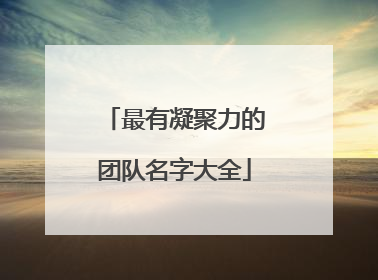 「最有凝聚力的团队名字大全」